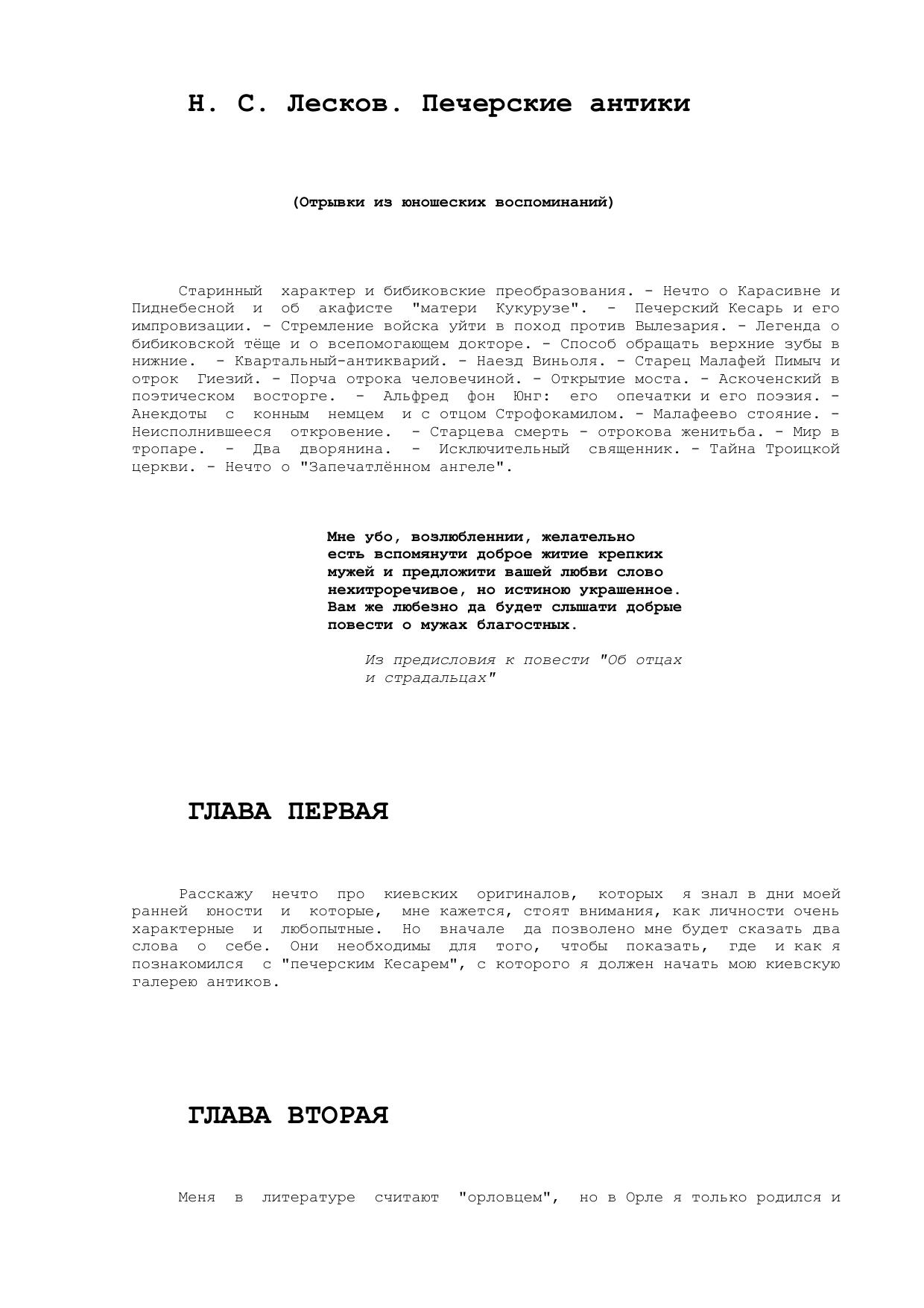 Н. С. Лесков. Печерские антики

(Отрывки из юношеских воспоминаний)

Старинный характер и бибиковские преобразования. - Нечто о Карасивне и Пиднебесной и об акафисте "матери Кукурузе". - Печерский Кесарь и его импровизации. - Стремление войска уйти в поход против Вылезария. - Легенда о бибиковской тёще и о всепомогающем докторе. - Способ обращать верхние зубы в нижние. - Квартальный-антикварий. - Наезд Виньоля. - Старец Малафей Пимыч и отрок Гиезий. - Порча отрока человечиной. - Открытие моста. - Аскоченский в поэтическом восторге. - Альфред фон Юнг: его опечатки и его поэзия. - Анекдоты с конным немцем и с отцом Строфокамилом. - Малафеево стояние. - Неисполнившееся откровение. - Старцева смерть - отрокова женитьба. - Мир в тропаре. - Два дворянина. - Исключительный священник. - Тайна Троицкой церкви. - Нечто о "Запечатлённом ангеле".

Мне убо, возлюбленнии, желательно есть вспомянути доброе житие крепких мужей и предложити вашей любви слово нехитроречивое, но истиною украшенное. Вам же любезно да будет слышати добрые повести о мужах благостных.

Из предисловия к повести "Об отцах и страдальцах"

ГЛАВА ПЕРВАЯ

Расскажу нечто про киевских оригиналов, которых я знал в дни моей ранней юности и которые, мне кажется, стоят внимания, как личности очень характерные и любопытные. Но вначале да позволено мне будет сказать два слова о себе. Они необходимы для того, чтобы показать, где и как я познакомился с "печерским Кесарем", с которого я должен начать мою киевскую галерею антиков.

ГЛАВА ВТОРАЯ

Меня в литературе считают "орловцем", но в Орле я только родился и